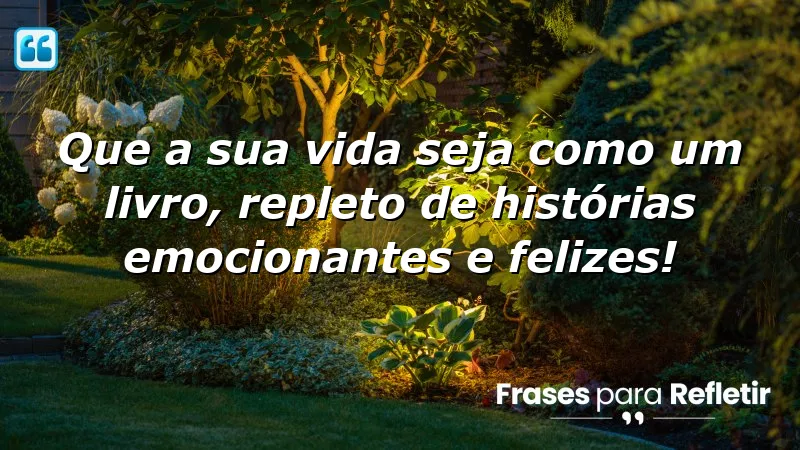 Que a sua vida seja como um livro, repleto de histórias emocionantes e felizes!

Frases para Refletir